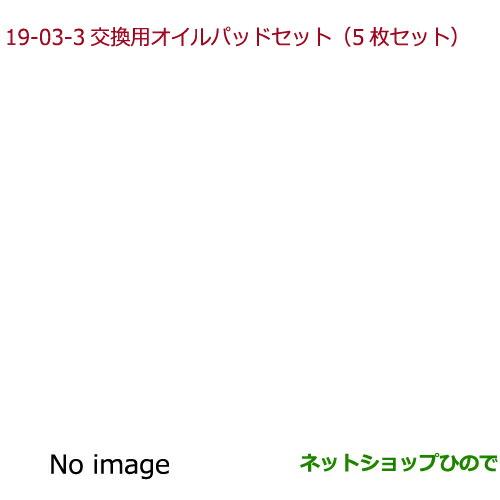 19-03-3 交換用オイルパッドセット（5 枚セット）

No image

ネットショップひので